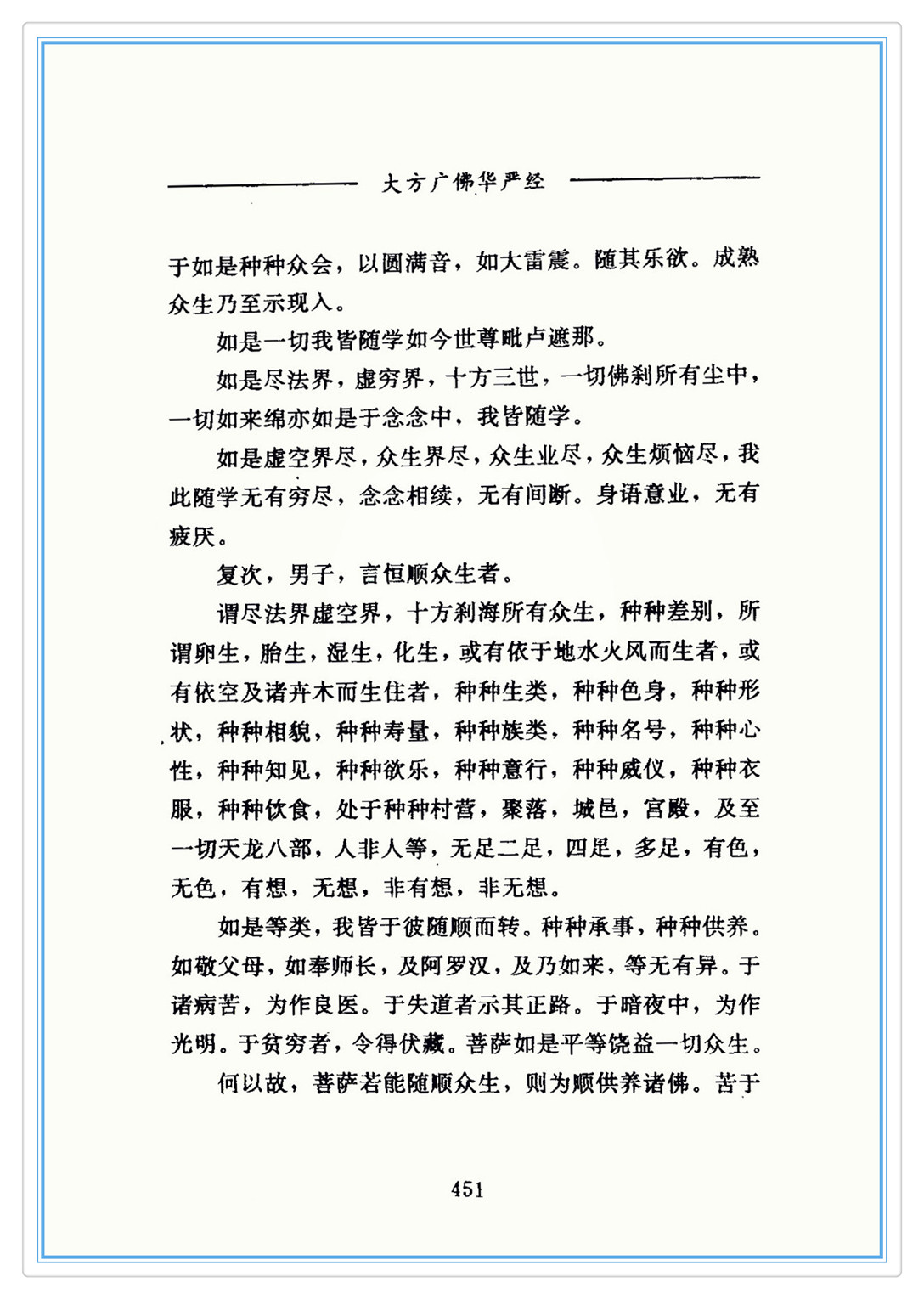 大方广佛华严经

于如是种种众会，以圆满音，如大雷震。随其乐欲。成熟众生乃至示现入。

如是一切我皆随学如今世尊毗卢遮那。

如是尽法界，虚穷界，十方三世，一切佛刹所有尘中，一切如来绵亦如是于念念中，我皆随学。

如是虚空界尽，众生界尽，众生业尽，众生烦恼尽，我此随学无有穷尽，念念相续，无有间断。身语意业，无有疲厌。

复次，男子，言恒顺众生者。

谓尽法界虚空界，十方刹海所有众生，种种差别，所谓卵生，胎生，湿生，化生，或有依于地水火风而生者，或有依空及诸卉木而生住者，种种生类，种种色身，种种形状，种种相貌，种种寿量，种种族类，种种名号，种种心性，种种知见，种种欲乐，种种意行，种种威仪，种种衣服，种种饮食，处于种种村营，聚落，城邑，宫殿，及至一切天龙八部，人非人等，无足二足，四足，多足，有色，无色，有想，无想，非有想，非无想。

如是等类，我皆于彼随顺而转。种种承事，种种供养。如敬父母，如奉师长，及阿罗汉，及乃如来，等无有异。于诸病苦，为作良医。于失道者示其正路。于暗夜中，为作光明。于贫穷者，令得伏藏。菩萨如是平等饶益一切众生。

何以故，菩萨若能随顺众生，则为顺供养诸佛。苦于

451